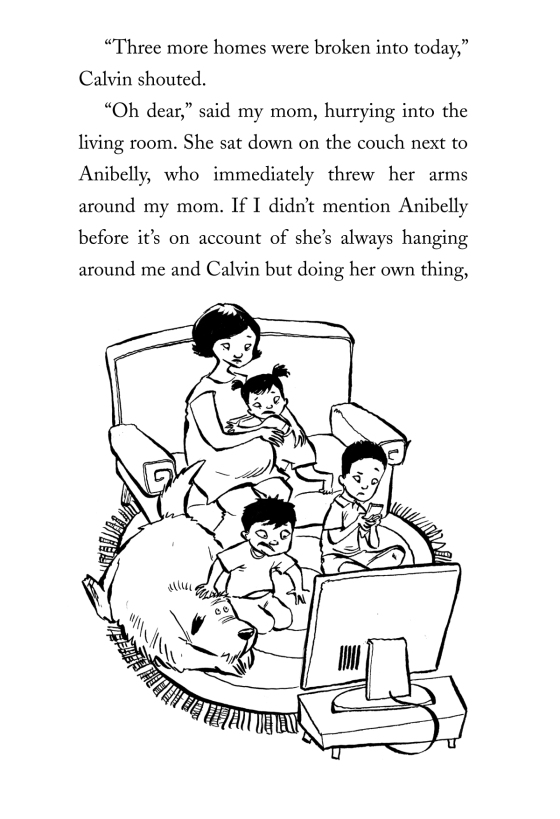 “Three more homes were broken into today,” Calvin shouted.

“Oh dear,” said my mom, hurrying into the living room. She sat down on the couch next to Anibelly, who immediately threw her arms around my mom. If I didn’t mention Anibelly before it’s on account of she’s always hanging around me and Calvin but doing her own thing,